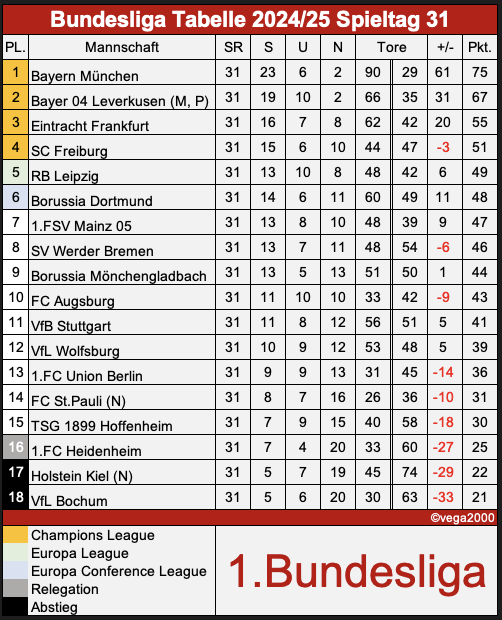 Bundesliga Tabelle 2024/25 Spieltag 31

| PL. | Mannschaft | SR | S | U | N | Tore | | +/- | Pkt. |
|---|---|---|---|---|---|---|---|---|---|
| 1 | Bayern München | 31 | 23 | 6 | 2 | 90 | 29 | 61 | 75 |
| 2 | Bayer 04 Leverkusen (M, P) | 31 | 19 | 10 | 2 | 66 | 35 | 31 | 67 |
| 3 | Eintracht Frankfurt | 31 | 16 | 7 | 8 | 62 | 42 | 20 | 55 |
| 4 | SC Freiburg | 31 | 15 | 6 | 10 | 44 | 47 | -3 | 51 |
| 5 | RB Leipzig | 31 | 13 | 10 | 8 | 48 | 42 | 6 | 49 |
| 6 | Borussia Dortmund | 31 | 14 | 6 | 11 | 60 | 49 | 11 | 48 |
| 7 | 1.FSV Mainz 05 | 31 | 13 | 8 | 10 | 48 | 39 | 9 | 47 |
| 8 | SV Werder Bremen | 31 | 13 | 7 | 11 | 48 | 54 | -6 | 46 |
| 9 | Borussia Mönchengladbach | 31 | 13 | 5 | 13 | 51 | 50 | 1 | 44 |
| 10 | FC Augsburg | 31 | 11 | 10 | 10 | 33 | 42 | -9 | 43 |
| 11 | VfB Stuttgart | 31 | 11 | 8 | 12 | 56 | 51 | 5 | 41 |
| 12 | VfL Wolfsburg | 31 | 10 | 9 | 12 | 53 | 48 | 5 | 39 |
| 13 | 1.FC Union Berlin | 31 | 9 | 9 | 13 | 31 | 45 | -14 | 36 |
| 14 | FC St.Pauli (N) | 31 | 8 | 7 | 16 | 26 | 36 | -10 | 31 |
| 15 | TSG 1899 Hoffenheim | 31 | 7 | 9 | 15 | 40 | 58 | -18 | 30 |
| 16 | 1.FC Heidenheim | 31 | 7 | 4 | 20 | 33 | 60 | -27 | 25 |
| 17 | Holstein Kiel (N) | 31 | 5 | 7 | 19 | 45 | 74 | -29 | 22 |
| 18 | VfL Bochum | 31 | 5 | 6 | 20 | 30 | 63 | -33 | 21 |

©vega2000

Champions League
Europa League
Europa Conference League
Relegation
Abstieg

1.Bundesliga